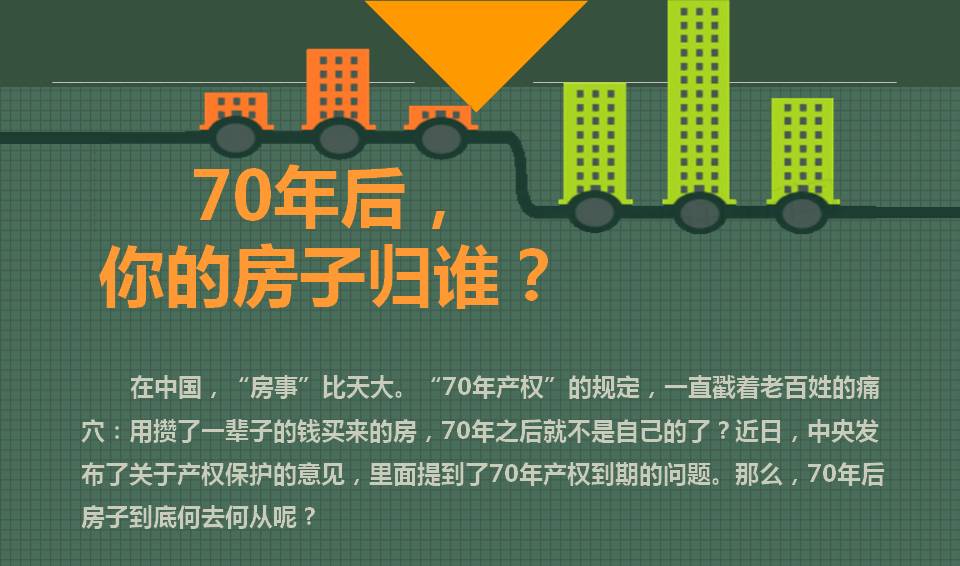 70年后，
你的房子归谁？

在中国，“房事”比天大。“70年产权”的规定，一直戳着老百姓的痛穴：用攒了一辈子的钱买来的房，70年之后就不是自己的了？近日，中央发布了关于产权保护的意见，里面提到了70年产权到期的问题。那么，70年后房子到底何去何从呢？